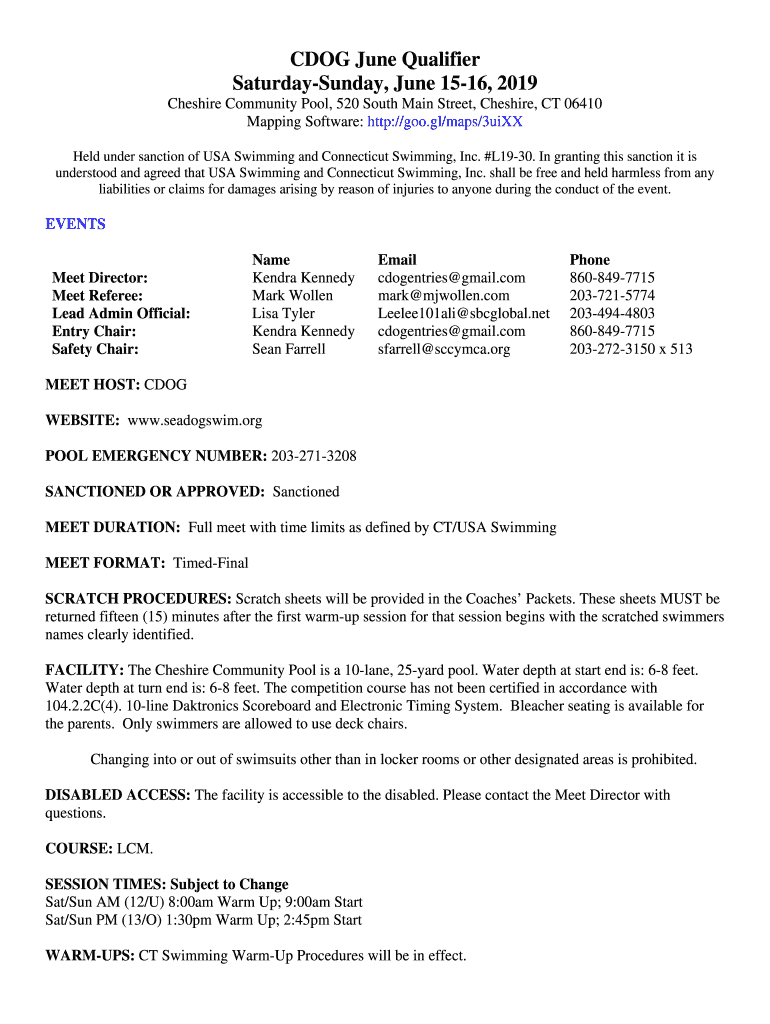 CDOG June Qualifier
Saturday-Sunday, June 15-16, 2019

Cheshire Community Pool, 520 South Main Street, Cheshire, CT 06410
Mapping Software: http://goo.gl/maps/3uiXX

Held under sanction of USA Swimming and Connecticut Swimming, Inc. #L19-30. In granting this sanction it is understood and agreed that USA Swimming and Connecticut Swimming, Inc. shall be free and held harmless from any liabilities or claims for damages arising by reason of injuries to anyone during the conduct of the event.

EVENTS

| | Name | Email | Phone |
|---|---|---|---|
| Meet Director: | Kendra Kennedy | cdogentries@gmail.com | 860-849-7715 |
| Meet Referee: | Mark Wollen | mark@mjwollen.com | 203-721-5774 |
| Lead Admin Official: | Lisa Tyler | Leelee101ali@sbcglobal.net | 203-494-4803 |
| Entry Chair: | Kendra Kennedy | cdogentries@gmail.com | 860-849-7715 |
| Safety Chair: | Sean Farrell | sfarrell@sccymca.org | 203-272-3150 x 513 |

MEET HOST: CDOG

WEBSITE: www.seadogswim.org

POOL EMERGENCY NUMBER: 203-271-3208

SANCTIONED OR APPROVED: Sanctioned

MEET DURATION: Full meet with time limits as defined by CT/USA Swimming

MEET FORMAT: Timed-Final

SCRATCH PROCEDURES: Scratch sheets will be provided in the Coaches' Packets. These sheets MUST be returned fifteen (15) minutes after the first warm-up session for that session begins with the scratched swimmers names clearly identified.

FACILITY: The Cheshire Community Pool is a 10-lane, 25-yard pool. Water depth at start end is: 6-8 feet. Water depth at turn end is: 6-8 feet. The competition course has not been certified in accordance with 104.2.2C(4). 10-line Daktronics Scoreboard and Electronic Timing System. Bleacher seating is available for the parents. Only swimmers are allowed to use deck chairs.

Changing into or out of swimsuits other than in locker rooms or other designated areas is prohibited.

DISABLED ACCESS: The facility is accessible to the disabled. Please contact the Meet Director with questions.

COURSE: LCM.

SESSION TIMES: Subject to Change
Sat/Sun AM (12/U) 8:00am Warm Up; 9:00am Start
Sat/Sun PM (13/O) 1:30pm Warm Up; 2:45pm Start

WARM-UPS: CT Swimming Warm-Up Procedures will be in effect.